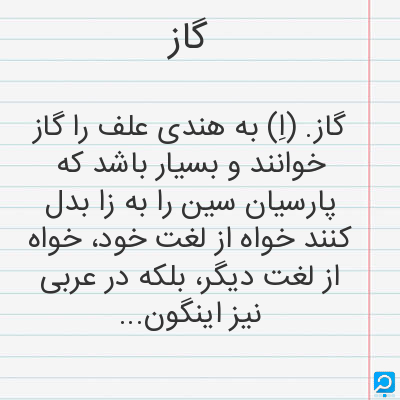 گاز

گاز. (اِ) به هندی علف را گاز خوانند و بسیار باشد که پارسیان سین را به زا بدل کنند خواه از لغت خود، خواه از لغت دیگر، بلکه در عربی نیز اینگون...